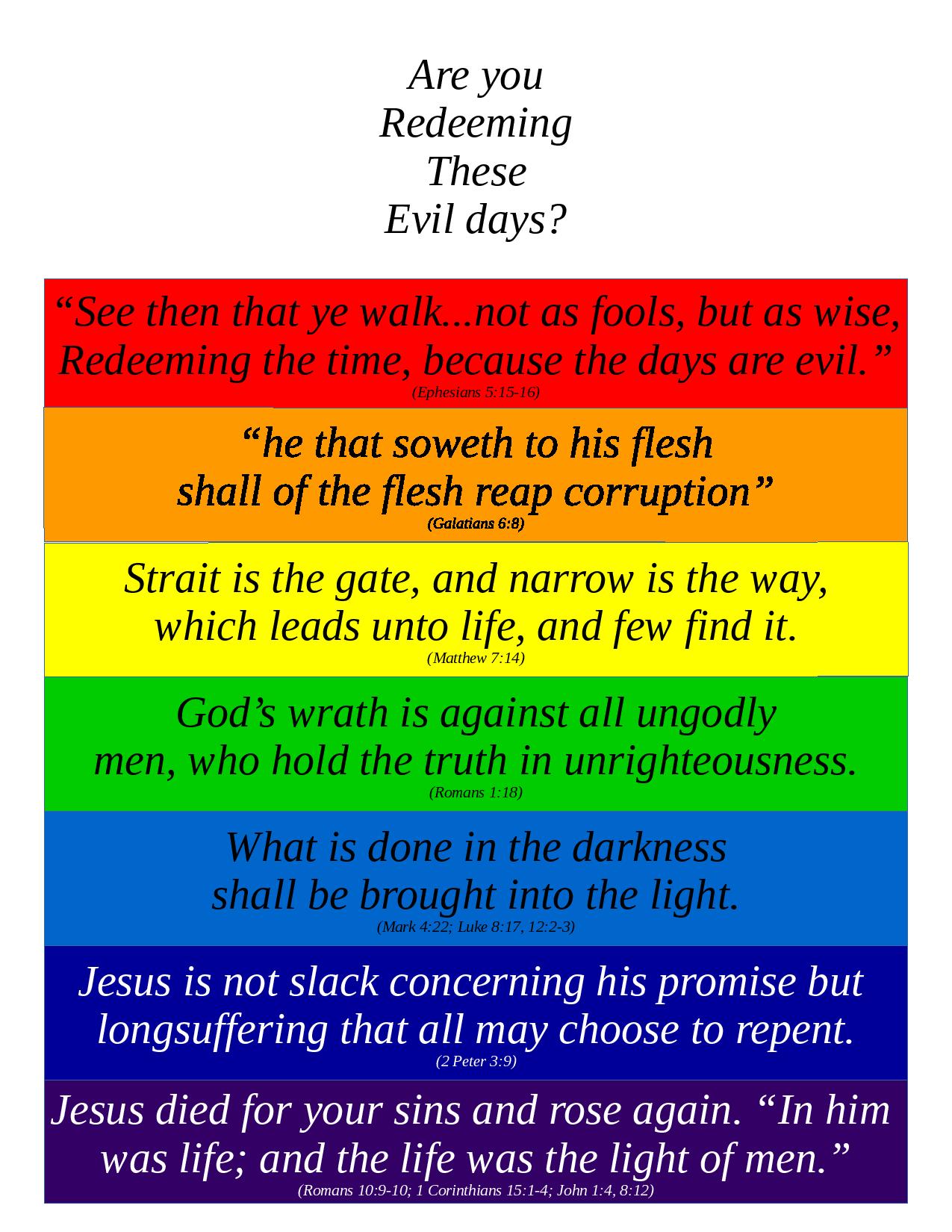 Are you
Redeeming
These
Evil days?

"See then that ye walk...not as fools, but as wise, Redeeming the time, because the days are evil."
(Ephesians 5:15-16)

"he that soweth to his flesh shall of the flesh reap corruption"
(Galatians 6:8)

Strait is the gate, and narrow is the way, which leads unto life, and few find it.
(Matthew 7:14)

God's wrath is against all ungodly men, who hold the truth in unrighteousness.
(Romans 1:18)

What is done in the darkness shall be brought into the light.
(Mark 4:22; Luke 8:17, 12:2-3)

Jesus is not slack concerning his promise but longsuffering that all may choose to repent.
(2 Peter 3:9)

Jesus died for your sins and rose again. "In him was life; and the life was the light of men."
(Romans 10:9-10; 1 Corinthians 15:1-4; John 1:4, 8:12)